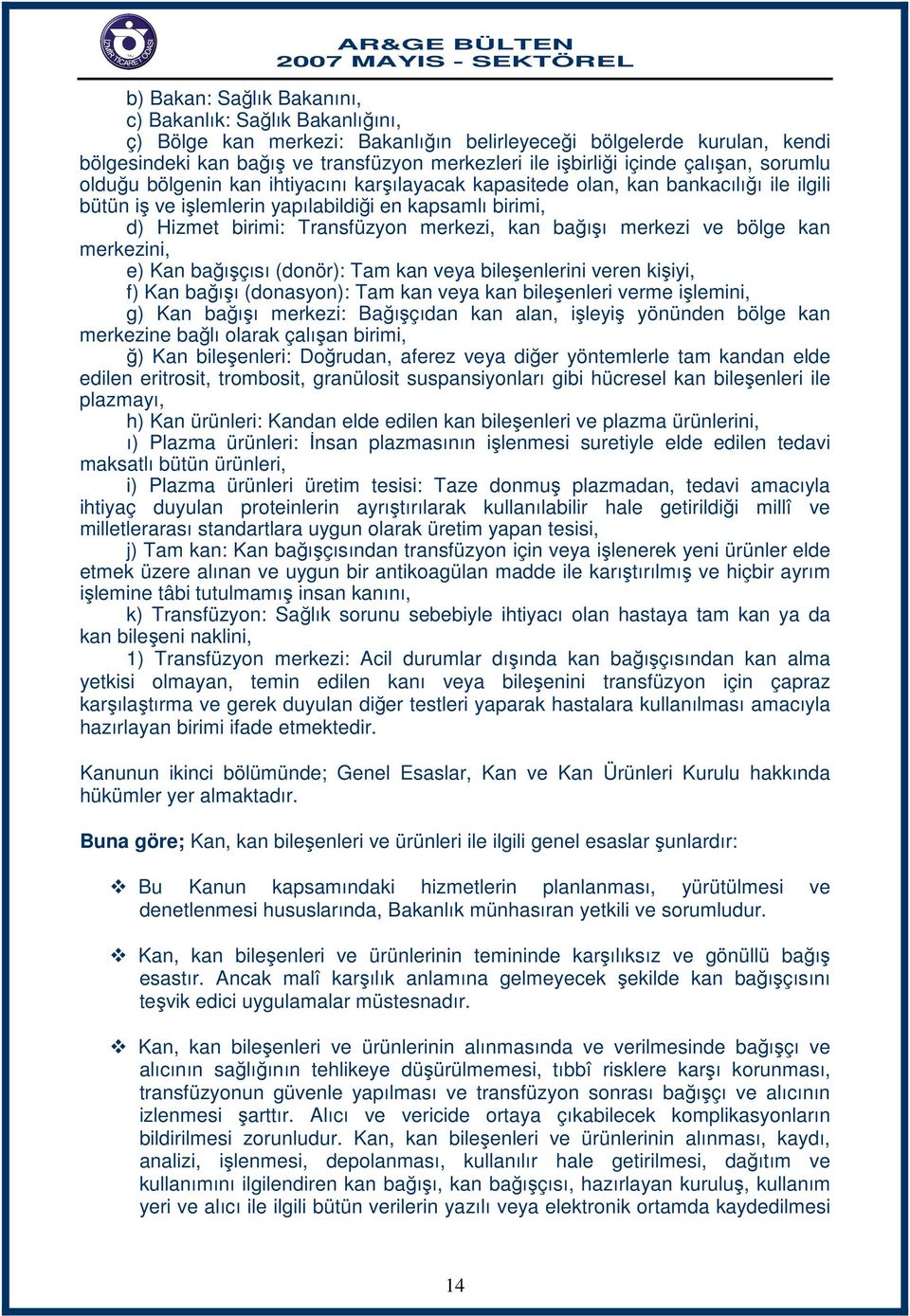 İZMİR TİCARET ODASI

AR&GE BÜLTEN
2007 MAYIS - SEKTÖREL

b) Bakan: Sağlık Bakanını,
c) Bakanlık: Sağlık Bakanlığını,
ç) Bölge kan merkezi: Bakanlığın belirleyeceği bölgelerde kurulan, kendi bölgesindeki kan bağış ve transfüzyon merkezleri ile işbirliği içinde çalışan, sorumlu olduğu bölgenin kan ihtiyacını karşılayacak kapasitede olan, kan bankacılığı ile ilgili bütün iş ve işlemlerin yapılabildiği en kapsamlı birimi,
d) Hizmet birimi: Transfüzyon merkezi, kan bağışı merkezi ve bölge kan merkezini,
e) Kan bağışçısı (donör): Tam kan veya bileşenlerini veren kişiyi,
f) Kan bağışı (donasyon): Tam kan veya kan bileşenleri verme işlemini,
g) Kan bağışı merkezi: Bağışçıdan kan alan, işleyiş yönünden bölge kan merkezine bağlı olarak çalışan birimi,
ğ) Kan bileşenleri: Doğrudan, aferez veya diğer yöntemlerle tam kandan elde edilen eritrosit, trombosit, granülosit suspansiyonları gibi hücresel kan bileşenleri ile plazmayı,
h) Kan ürünleri: Kandan elde edilen kan bileşenleri ve plazma ürünlerini,
ı) Plazma ürünleri: İnsan plazmasının işlenmesi suretiyle elde edilen tedavi maksatlı bütün ürünleri,
i) Plazma ürünleri üretim tesisi: Taze donmuş plazmadan, tedavi amacıyla ihtiyaç duyulan proteinlerin ayrıştırılarak kullanılabilir hale getirildiği millî ve milletlerarası standartlara uygun olarak üretim yapan tesisi,
j) Tam kan: Kan bağışçısından transfüzyon için veya işlenerek yeni ürünler elde etmek üzere alınan ve uygun bir antikoagülan madde ile karıştırılmış ve hiçbir ayrım işlemine tâbi tutulmamış insan kanını,
k) Transfüzyon: Sağlık sorunu sebebiyle ihtiyacı olan hastaya tam kan ya da kan bileşeni naklini,
1) Transfüzyon merkezi: Acil durumlar dışında kan bağışçısından kan alma yetkisi olmayan, temin edilen kanı veya bileşenini transfüzyon için çapraz karşılaştırma ve gerek duyulan diğer testleri yaparak hastalara kullanılması amacıyla hazırlayan birimi ifade etmektedir.

Kanunun ikinci bölümünde; Genel Esaslar, Kan ve Kan Ürünleri Kurulu hakkında hükümler yer almaktadır.

Buna göre; Kan, kan bileşenleri ve ürünleri ile ilgili genel esaslar şunlardır:

❖ Bu Kanun kapsamındaki hizmetlerin planlanması, yürütülmesi ve denetlenmesi hususlarında, Bakanlık münhasıran yetkili ve sorumludur.

❖ Kan, kan bileşenleri ve ürünlerinin temininde karşılıksız ve gönüllü bağış esastır. Ancak malî karşılık anlamına gelmeyecek şekilde kan bağışçısını teşvik edici uygulamalar müstesnadır.

❖ Kan, kan bileşenleri ve ürünlerinin alınmasında ve verilmesinde bağışçı ve alıcının sağlığının tehlikeye düşürülmemesi, tıbbî risklere karşı korunması, transfüzyonun güvenle yapılması ve transfüzyon sonrası bağışçı ve alıcının izlenmesi şarttır. Alıcı ve vericide ortaya çıkabilecek komplikasyonların bildirilmesi zorunludur. Kan, kan bileşenleri ve ürünlerinin alınması, kaydı, analizi, işlenmesi, depolanması, kullanılır hale getirilmesi, dağıtım ve kullanımını ilgilendiren kan bağışı, kan bağışçısı, hazırlayan kuruluş, kullanım yeri ve alıcı ile ilgili bütün verilerin yazılı veya elektronik ortamda kaydedilmesi

14